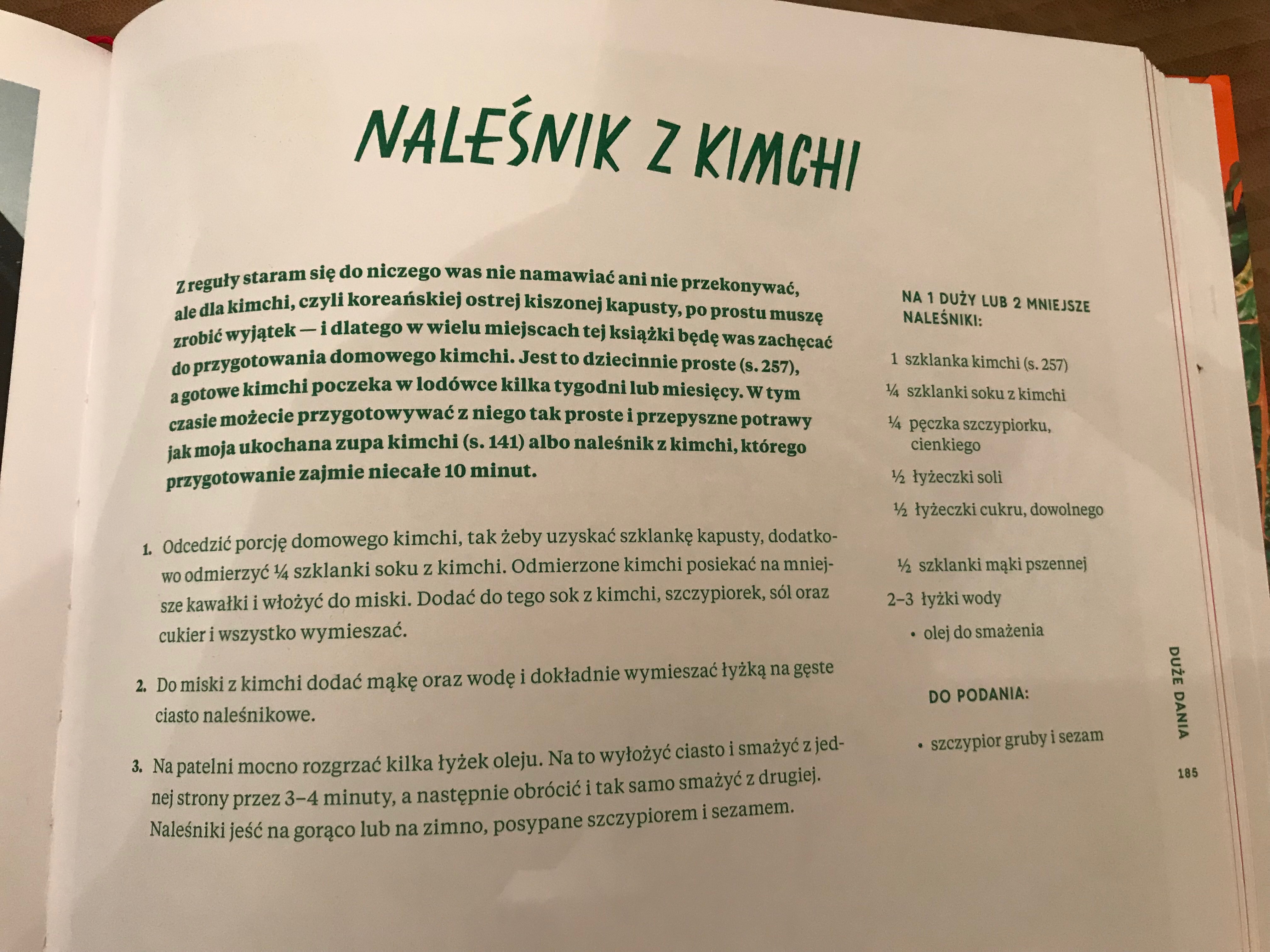 NALEŚNIK Z KIMCHI

Z reguły staram się do niczego was nie namawiać ani nie przekonywać, ale dla kimchi, czyli koreańskiej ostrej kiszonej kapusty, po prostu muszę zrobić wyjątek — i dlatego w wielu miejscach tej książki będę was zachęcać do przygotowania domowego kimchi. Jest to dziecinnie proste (s. 257), a gotowe kimchi poczeka w lodówce kilka tygodni lub miesięcy. W tym czasie możecie przygotowywać z niego tak proste i przepyszne potrawy jak moja ukochana zupa kimchi (s. 141) albo naleśnik z kimchi, którego przygotowanie zajmie niecałe 10 minut.

1. Odcedzić porcję domowego kimchi, tak żeby uzyskać szklankę kapusty, dodatkowo odmierzyć ¼ szklanki soku z kimchi. Odmierzone kimchi posiekać na mniejsze kawałki i włożyć do miski. Dodać do tego sok z kimchi, szczypiorek, sól oraz cukier i wszystko wymieszać.

2. Do miski z kimchi dodać mąkę oraz wodę i dokładnie wymieszać łyżką na gęste ciasto naleśnikowe.

3. Na patelni mocno rozgrzać kilka łyżek oleju. Na to wyłożyć ciasto i smażyć z jednej strony przez 3–4 minuty, a następnie obrócić i tak samo smażyć z drugiej. Naleśniki jeść na gorąco lub na zimno, posypane szczypiorem i sezamem.

NA 1 DUŻY LUB 2 MNIEJSZE NALEŚNIKI:

1 szklanka kimchi (s. 257)
¼ szklanki soku z kimchi
¼ pęczka szczypiorku, cienkiego
½ łyżeczki soli
½ łyżeczki cukru, dowolnego

½ szklanki mąki pszennej
2–3 łyżki wody
• olej do smażenia

DO PODANIA:

• szczypior gruby i sezam

DUŻE DANIA

185